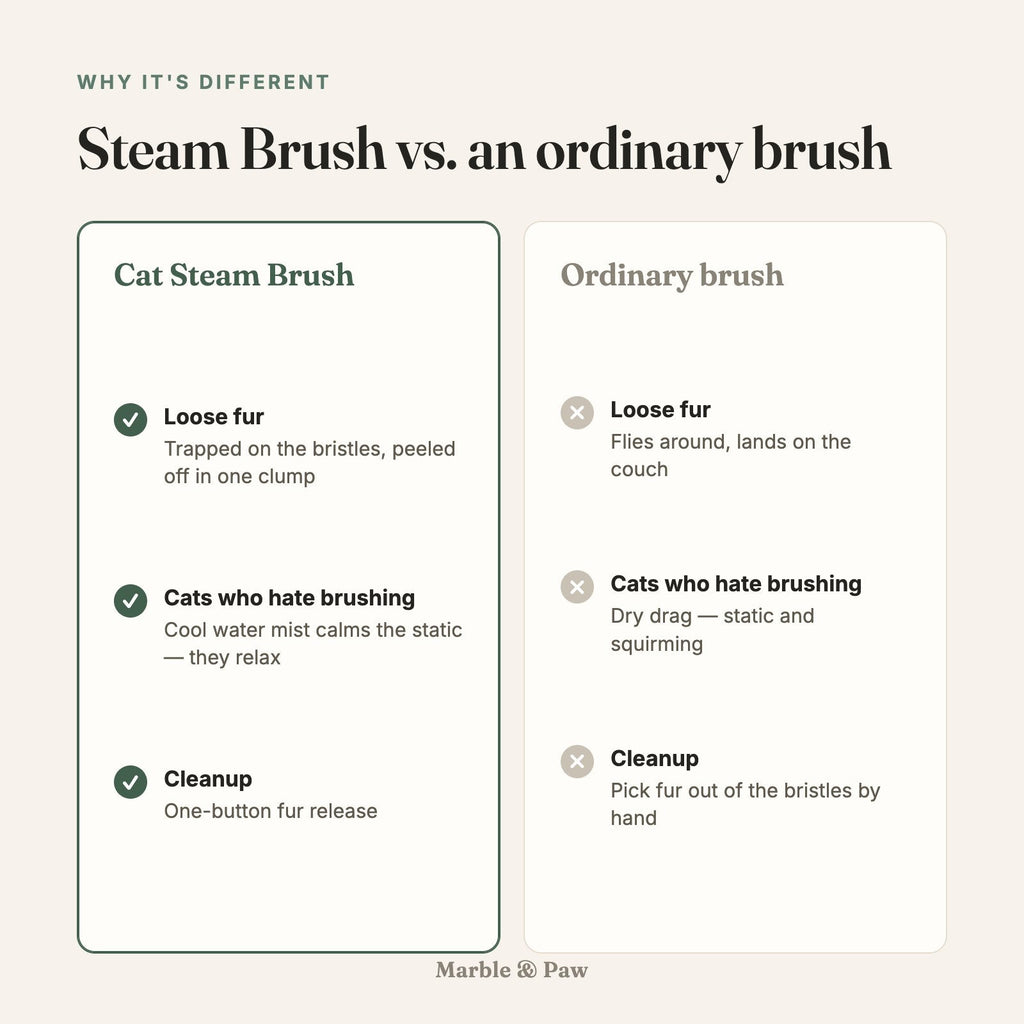 WHY IT'S DIFFERENT

Steam Brush vs. an ordinary brush

Cat Steam Brush

Loose fur
Trapped on the bristles, peeled off in one clump

Cats who hate brushing
Cool water mist calms the static — they relax

Cleanup
One-button fur release

Ordinary brush

Loose fur
Flies around, lands on the couch

Cats who hate brushing
Dry drag — static and squirming

Cleanup
Pick fur out of the bristles by hand

Marble & Paw